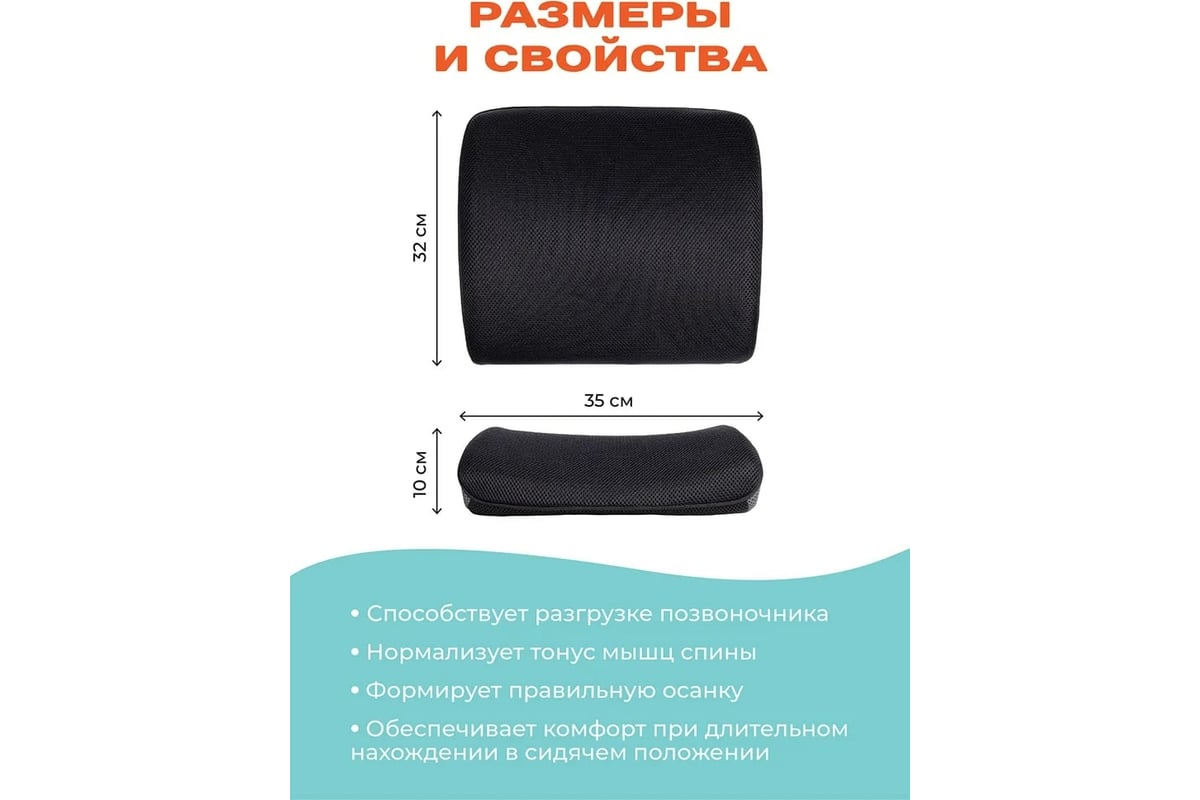 РАЗМЕРЫ
И СВОЙСТВА

32 см

35 см

10 см

• Способствует разгрузке позвоночника
• Нормализует тонус мышц спины
• Формирует правильную осанку
• Обеспечивает комфорт при длительном нахождении в сидячем положении